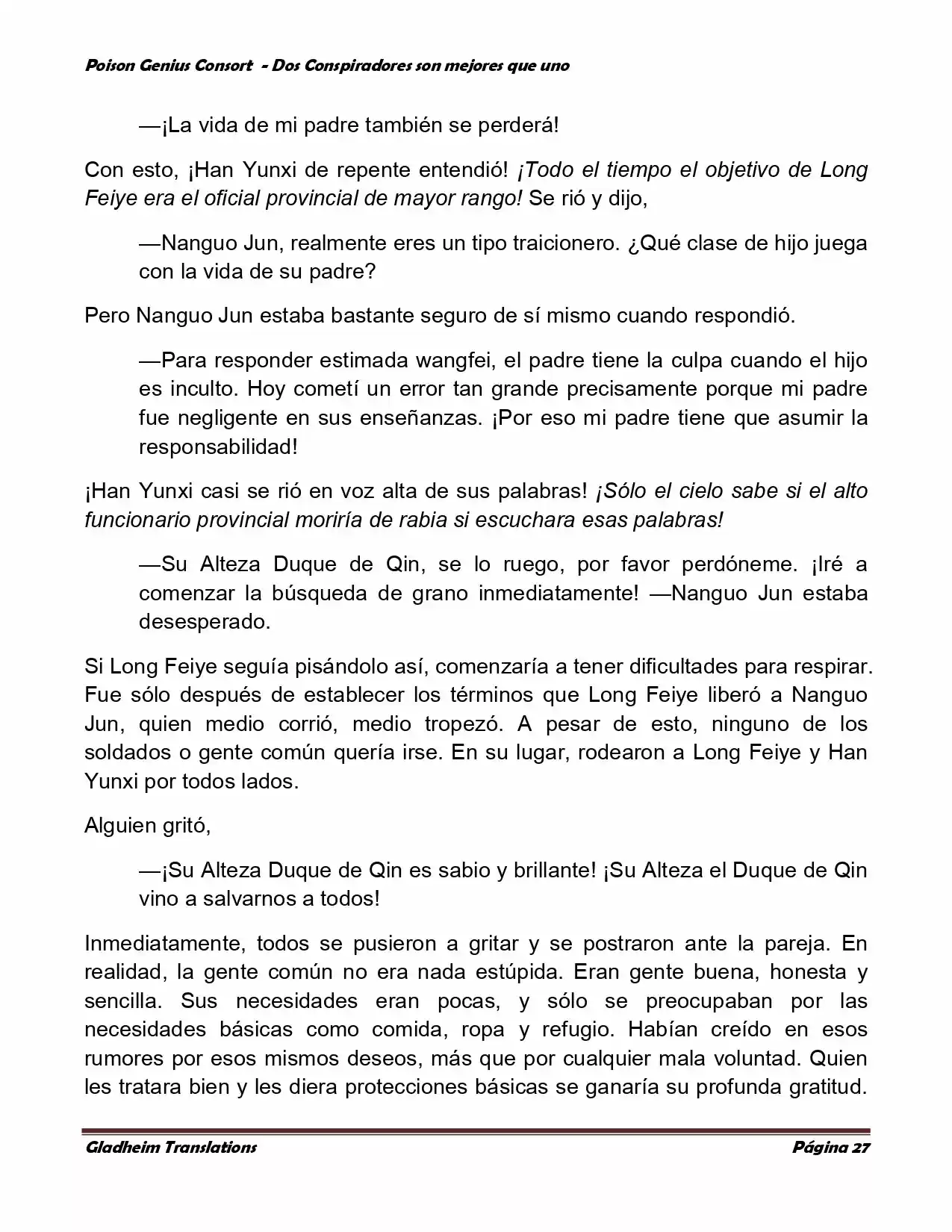 Poison Genius Consort - Dos Conspiradores son mejores que uno

—¡La vida de mi padre también se perderá!

Con esto, ¡Han Yunxi de repente entendió! ¡Todo el tiempo el objetivo de Long Feiye era el oficial provincial de mayor rango! Se rió y dijo,

—Nanguo Jun, realmente eres un tipo traicionero. ¿Qué clase de hijo juega con la vida de su padre?

Pero Nanguo Jun estaba bastante seguro de sí mismo cuando respondió.

—Para responder estimada wangfei, el padre tiene la culpa cuando el hijo es inculto. Hoy cometí un error tan grande precisamente porque mi padre fue negligente en sus enseñanzas. ¡Por eso mi padre tiene que asumir la responsabilidad!

¡Han Yunxi casi se rió en voz alta de sus palabras! ¡Sólo el cielo sabe si el alto funcionario provincial moriría de rabia si escuchara esas palabras!

—Su Alteza Duque de Qin, se lo ruego, por favor perdóneme. ¡Iré a comenzar la búsqueda de grano inmediatamente! —Nanguo Jun estaba desesperado.

Si Long Feiye seguía pisándolo así, comenzaría a tener dificultades para respirar. Fue sólo después de establecer los términos que Long Feiye liberó a Nanguo Jun, quien medio corrió, medio tropezó. A pesar de esto, ninguno de los soldados o gente común quería irse. En su lugar, rodearon a Long Feiye y Han Yunxi por todos lados.

Alguien gritó,

—¡Su Alteza Duque de Qin es sabio y brillante! ¡Su Alteza el Duque de Qin vino a salvarnos a todos!

Inmediatamente, todos se pusieron a gritar y se postraron ante la pareja. En realidad, la gente común no era nada estúpida. Eran gente buena, honesta y sencilla. Sus necesidades eran pocas, y sólo se preocupaban por las necesidades básicas como comida, ropa y refugio. Habían creído en esos rumores por esos mismos deseos, más que por cualquier mala voluntad. Quien les tratara bien y les diera protecciones básicas se ganaría su profunda gratitud.

Gladheim Translations Página 27